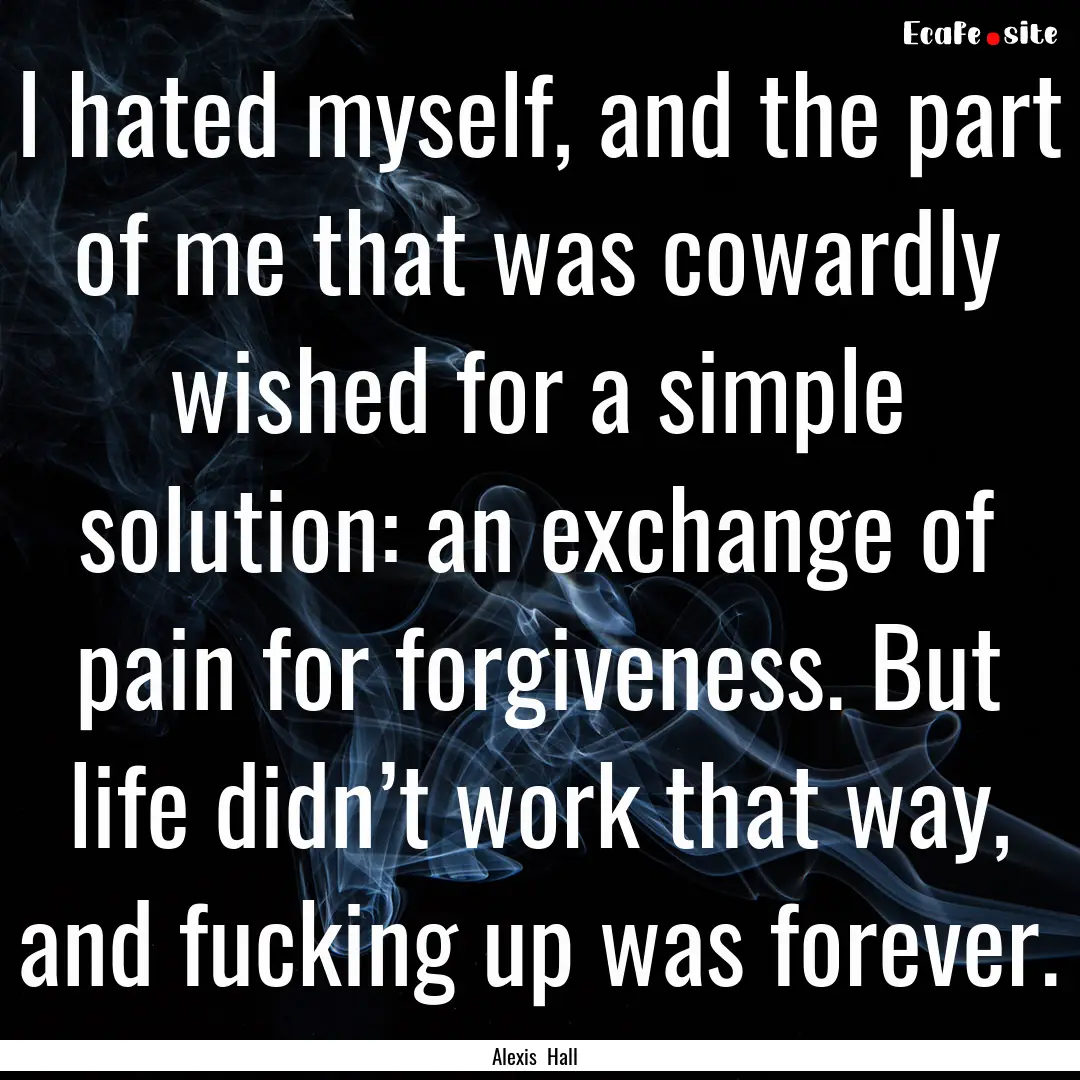 EcaFe.site

I hated myself, and the part of me that was cowardly wished for a simple solution: an exchange of pain for forgiveness. But life didn’t work that way, and fucking up was forever.

Alexis Hall